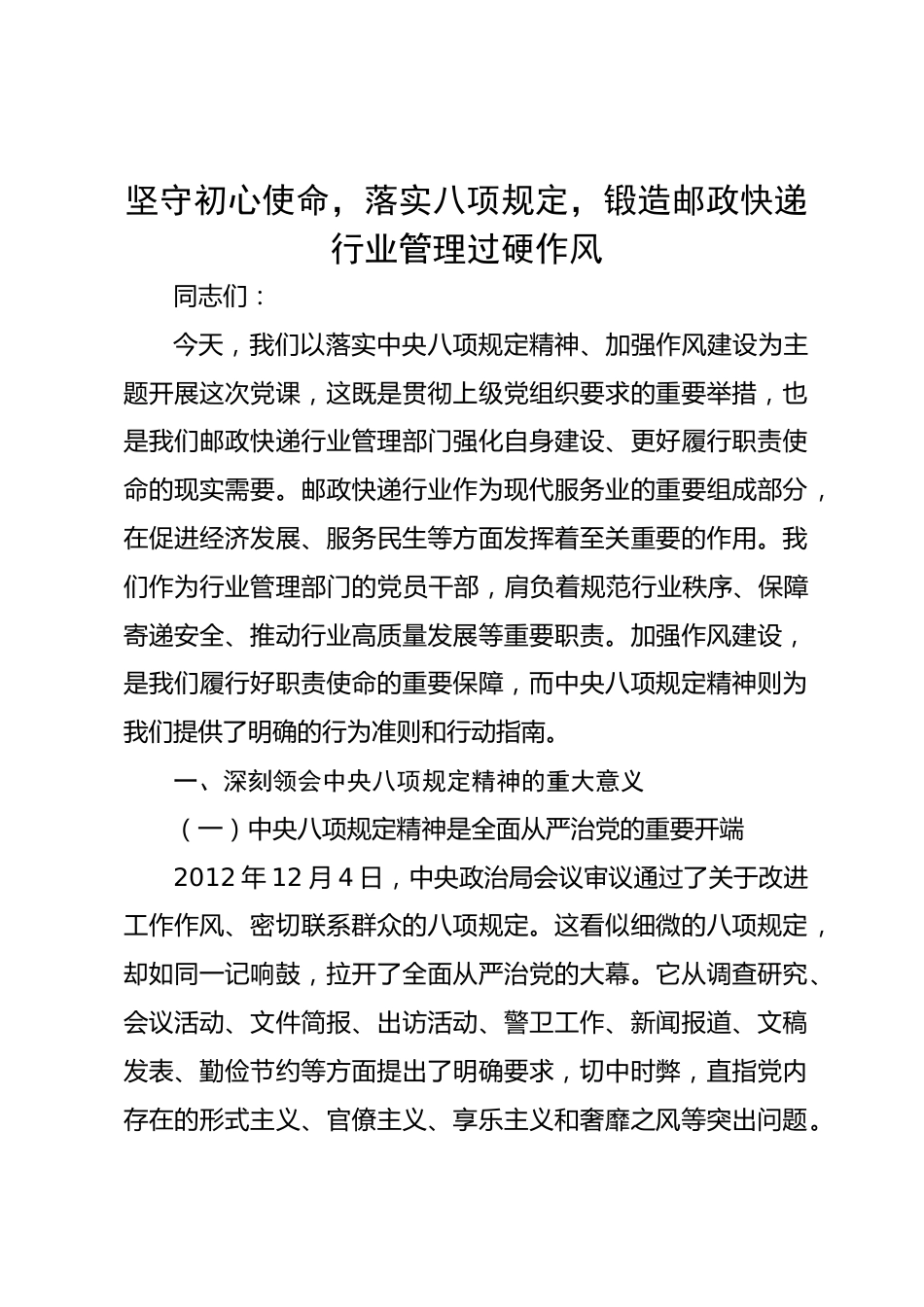 坚守初心使命，落实八项规定，锻造邮政快递行业管理过硬作风

同志们：

今天，我们以落实中央八项规定精神、加强作风建设为主题开展这次党课，这既是贯彻上级党组织要求的重要举措，也是我们邮政快递行业管理部门强化自身建设、更好履行职责使命的现实需要。邮政快递行业作为现代服务业的重要组成部分，在促进经济发展、服务民生等方面发挥着至关重要的作用。我们作为行业管理部门的党员干部，肩负着规范行业秩序、保障寄递安全、推动行业高质量发展等重要职责。加强作风建设，是我们履行好职责使命的重要保障，而中央八项规定精神则为我们提供了明确的行为准则和行动指南。

一、深刻领会中央八项规定精神的重大意义

（一）中央八项规定精神是全面从严治党的重要开端

2012 年 12 月 4 日，中央政治局会议审议通过了关于改进工作作风、密切联系群众的八项规定。这看似细微的八项规定，却如同一记响鼓，拉开了全面从严治党的大幕。它从调查研究、会议活动、文件简报、出访活动、警卫工作、新闻报道、文稿发表、勤俭节约等方面提出了明确要求，切中时弊，直指党内存在的形式主义、官僚主义、享乐主义和奢靡之风等突出问题。